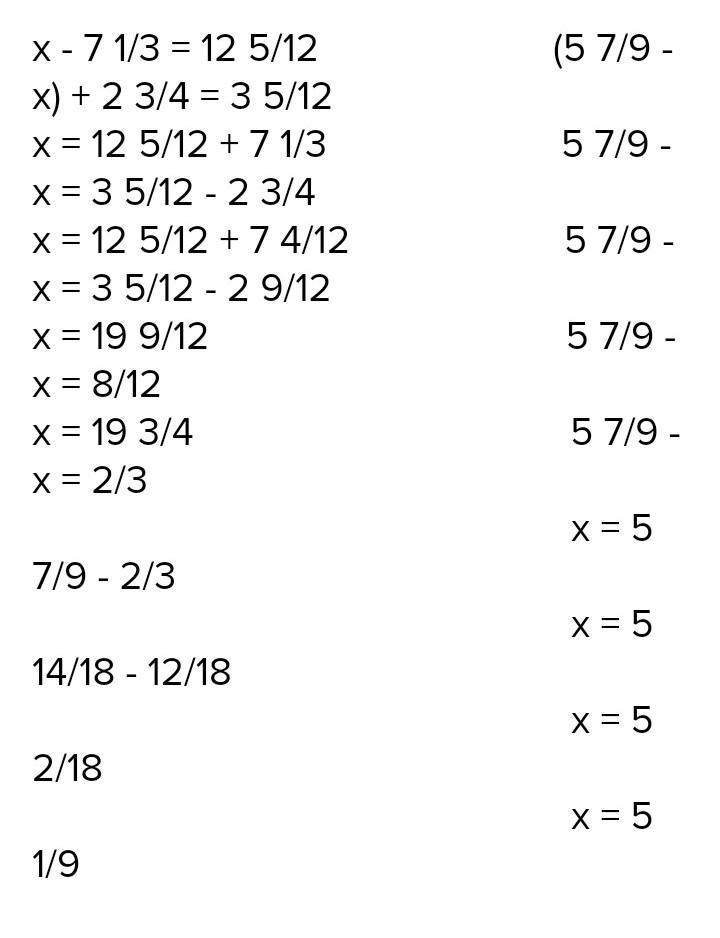 x - 7 1/3 = 12 5/12                    (5 7/9 - x) + 2 3/4 = 3 5/12
x = 12 5/12 + 7 1/3                    5 7/9 - x = 3 5/12 - 2 3/4
x = 12 5/12 + 7 4/12                    5 7/9 - x = 3 5/12 - 2 9/12
x = 19 9/12                    5 7/9 - x = 8/12
x = 19 3/4                    5 7/9 - x = 2/3

x = 5 7/9 - 2/3

x = 5 14/18 - 12/18

x = 5 2/18

x = 5 1/9